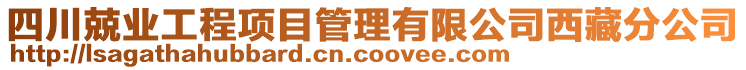 四川兢业工程项目管理有限公司西藏分公司
http://lsagathahubbard.cn.coovee.com